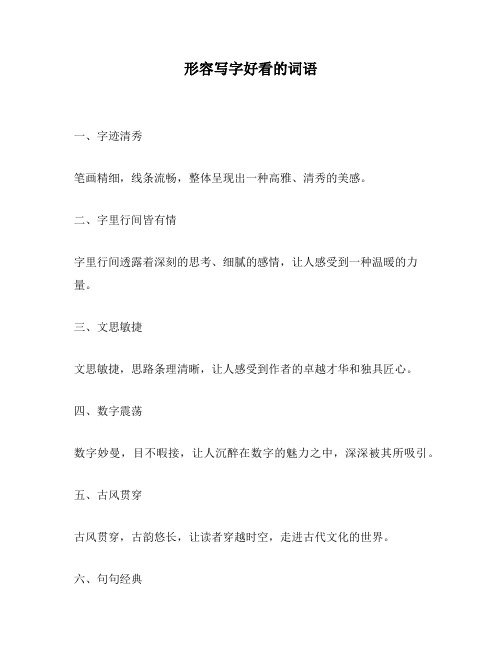 形容写字好看的词语

一、字迹清秀

笔画精细，线条流畅，整体呈现出一种高雅、清秀的美感。

二、字里行间皆有情

字里行间透露着深刻的思考、细腻的感情，让人感受到一种温暖的力量。

三、文思敏捷

文思敏捷，思路条理清晰，让人感受到作者的卓越才华和独具匠心。

四、数字震荡

数字妙曼，目不暇接，让人沉醉在数字的魅力之中，深深被其所吸引。

五、古风贯穿

古风贯穿，古韵悠长，让读者穿越时空，走进古代文化的世界。

六、句句经典